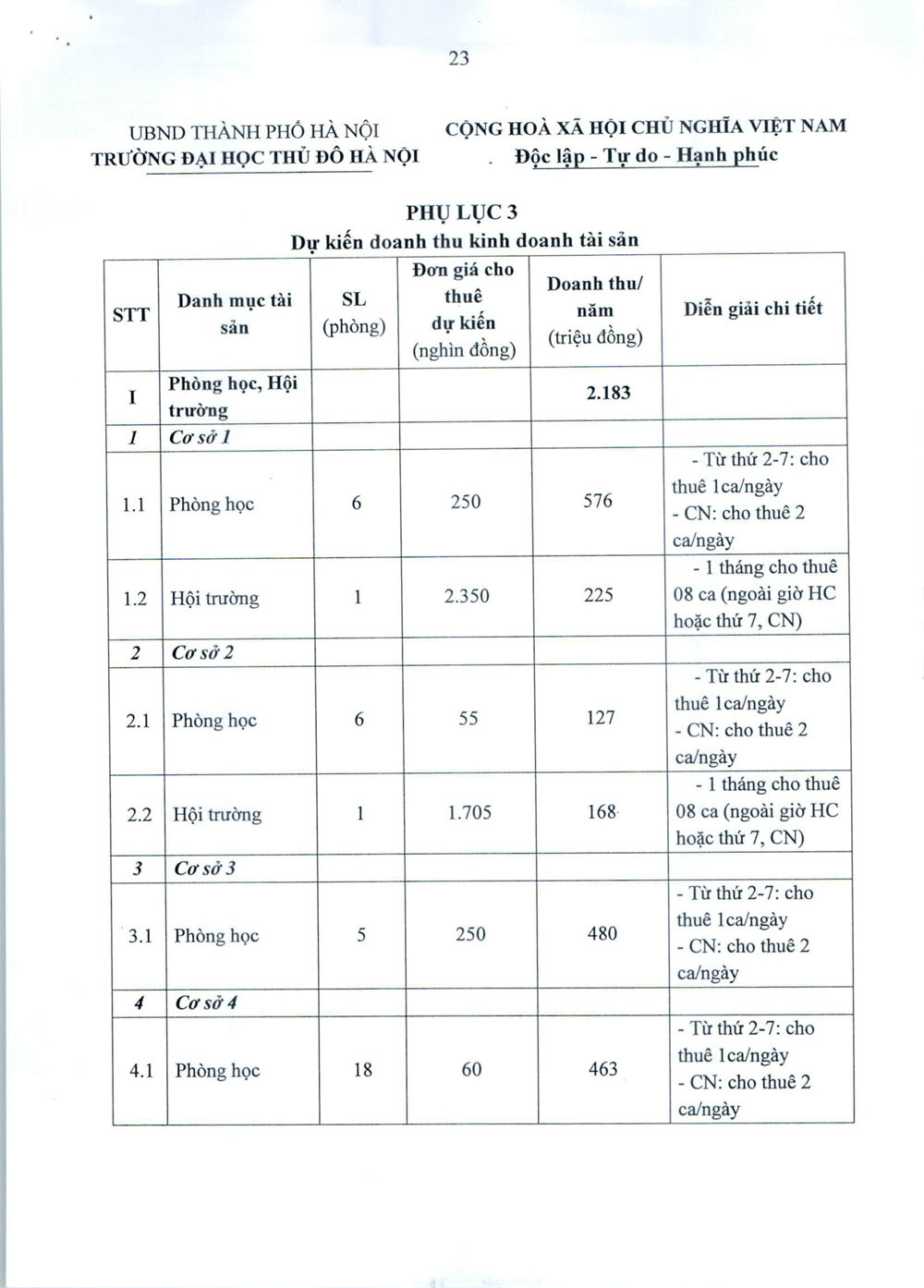 23

UBND THÀNH PHỐ HÀ NỘI
TRƯỜNG ĐẠI HỌC THỦ ĐÔ HÀ NỘI

CỘNG HOÀ XÃ HỘI CHỦ NGHĨA VIỆT NAM
Độc lập - Tự do - Hạnh phúc

PHỤ LỤC 3
Dự kiến doanh thu kinh doanh tài sản

| STT | Danh mục tài sản | SL (phòng) | Đơn giá cho thuê dự kiến (nghìn đồng) | Doanh thu/ năm (triệu đồng) | Diễn giải chi tiết |
|---|---|---|---|---|---|
| I | Phòng học, Hội trường | | | 2.183 | |
| 1 | Cơ sở 1 | | | | |
| 1.1 | Phòng học | 6 | 250 | 576 | - Từ thứ 2-7: cho thuê 1ca/ngày - CN: cho thuê 2 ca/ngày |
| 1.2 | Hội trường | 1 | 2.350 | 225 | - 1 tháng cho thuê 08 ca (ngoài giờ HC hoặc thứ 7, CN) |
| 2 | Cơ sở 2 | | | | |
| 2.1 | Phòng học | 6 | 55 | 127 | - Từ thứ 2-7: cho thuê 1ca/ngày - CN: cho thuê 2 ca/ngày |
| 2.2 | Hội trường | 1 | 1.705 | 168 | - 1 tháng cho thuê 08 ca (ngoài giờ HC hoặc thứ 7, CN) |
| 3 | Cơ sở 3 | | | | |
| 3.1 | Phòng học | 5 | 250 | 480 | - Từ thứ 2-7: cho thuê 1ca/ngày - CN: cho thuê 2 ca/ngày |
| 4 | Cơ sở 4 | | | | |
| 4.1 | Phòng học | 18 | 60 | 463 | - Từ thứ 2-7: cho thuê 1ca/ngày - CN: cho thuê 2 ca/ngày |